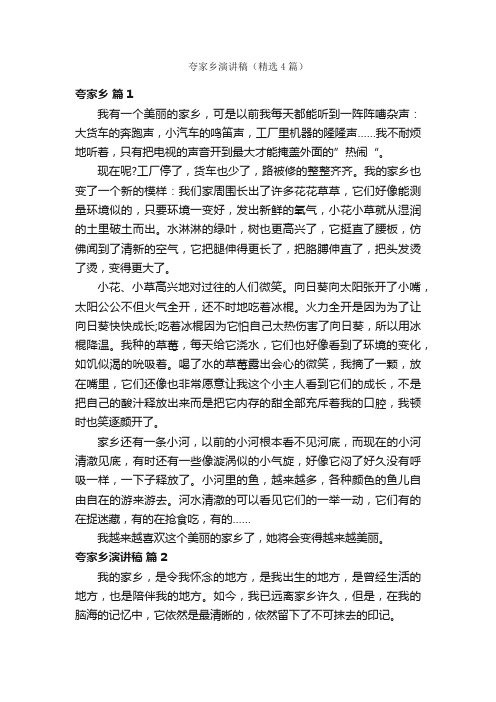 夸家乡演讲稿（精选4篇）

夸家乡 篇1

我有一个美丽的家乡，可是以前我每天都能听到一阵阵嘈杂声：大货车的奔跑声，小汽车的鸣笛声，工厂里机器的隆隆声……我不耐烦地听着，只有把电视的声音开到最大才能掩盖外面的”热闹“。

现在呢?工厂停了，货车也少了，路被修的整整齐齐。我的家乡也变了一个新的模样：我们家周围长出了许多花花草草，它们好像能测量环境似的，只要环境一变好，发出新鲜的氧气，小花小草就从湿润的土里破土而出。水淋淋的绿叶，树也更高兴了，它挺直了腰板，仿佛闻到了清新的空气，它把腿伸得更长了，把胳膊伸直了，把头发烫了烫，变得更大了。

小花、小草高兴地对过往的人们微笑。向日葵向太阳张开了小嘴，太阳公公不但火气全开，还不时地吃着冰棍。火力全开是因为为了让向日葵快快成长;吃着冰棍因为它怕自己太热伤害了向日葵，所以用冰棍降温。我种的草莓，每天给它浇水，它们也好像看到了环境的变化，如饥似渴的吮吸着。喝了水的草莓露出会心的微笑，我摘了一颗，放在嘴里，它们还像也非常愿意让我这个小主人看到它们的成长，不是把自己的酸汁释放出来而是把它内存的甜全部充斥着我的口腔，我顿时也笑逐颜开了。

家乡还有一条小河，以前的小河根本看不见河底，而现在的小河清澈见底，有时还有一些像漩涡似的小气旋，好像它闷了好久没有呼吸一样，一下子释放了。小河里的鱼，越来越多，各种颜色的鱼儿自由自在的游来游去。河水清澈的可以看见它们的一举一动，它们有的在捉迷藏，有的在抢食吃，有的……

我越来越喜欢这个美丽的家乡了，她将会变得越来越美丽。

夸家乡演讲稿 篇2

我的家乡，是令我怀念的地方，是我出生的地方，是曾经生活的地方，也是陪伴我的地方。如今，我已远离家乡许久，但是，在我的脑海的记忆中，它依然是最清晰的，依然留下了不可抹去的印记。